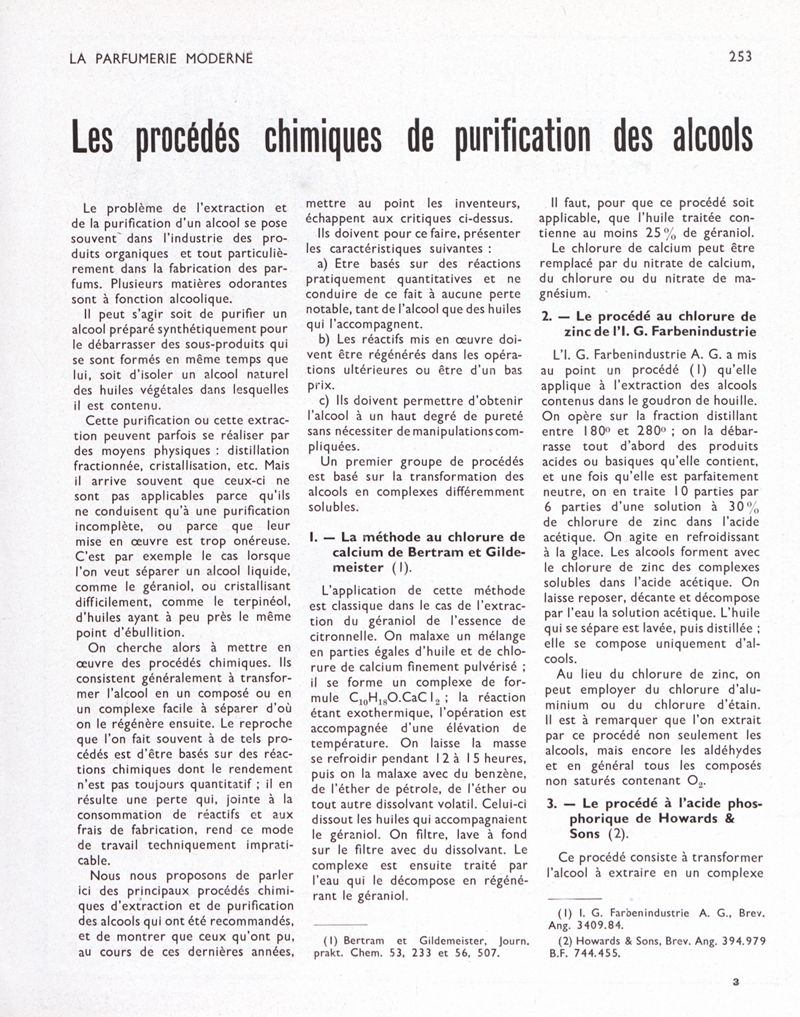 LA PARFUMERIE MODERNE

253

Les procédés chimiques de purification des alcools

Le problème de l'extraction et de la purification d'un alcool se pose souvent dans l'industrie des produits organiques et tout particulièrement dans la fabrication des parfums. Plusieurs matières odorantes sont à fonction alcoolique.

Il peut s'agir soit de purifier un alcool préparé synthétiquement pour le débarrasser des sous-produits qui se sont formés en même temps que lui, soit d'isoler un alcool naturel des huiles végétales dans lesquelles il est contenu.

Cette purification ou cette extraction peuvent parfois se réaliser par des moyens physiques : distillation fractionnée, cristallisation, etc. Mais il arrive souvent que ceux-ci ne sont pas applicables parce qu'ils ne conduisent qu'à une purification incomplète, ou parce que leur mise en œuvre est trop onéreuse. C'est par exemple le cas lorsque l'on veut séparer un alcool liquide, comme le géraniol, ou cristallisant difficilement, comme le terpinéol, d'huiles ayant à peu près le même point d'ébullition.

On cherche alors à mettre en œuvre des procédés chimiques. Ils consistent généralement à transformer l'alcool en un composé ou en un complexe facile à séparer d'où on le régénère ensuite. Le reproche que l'on fait souvent à de tels procédés est d'être basés sur des réactions chimiques dont le rendement n'est pas toujours quantitatif ; il en résulte une perte qui, jointe à la consommation de réactifs et aux frais de fabrication, rend ce mode de travail techniquement impraticable.

Nous nous proposons de parler ici des principaux procédés chimiques d'extraction et de purification des alcools qui ont été recommandés, et de montrer que ceux qu'ont pu, au cours de ces dernières années, mettre au point les inventeurs, échappent aux critiques ci-dessus.

Ils doivent pour ce faire, présenter les caractéristiques suivantes :

a) Etre basés sur des réactions pratiquement quantitatives et ne conduire de ce fait à aucune perte notable, tant de l'alcool que des huiles qui l'accompagnent.

b) Les réactifs mis en œuvre doivent être régénérés dans les opérations ultérieures ou être d'un bas prix.

c) Ils doivent permettre d'obtenir l'alcool à un haut degré de pureté sans nécessiter de manipulations compliquées.

Un premier groupe de procédés est basé sur la transformation des alcools en complexes différemment solubles.

I. — La méthode au chlorure de calcium de Bertram et Gildemeister (1).

L'application de cette méthode est classique dans le cas de l'extraction du géraniol de l'essence de citronnelle. On malaxe un mélange en parties égales d'huile et de chlorure de calcium finement pulvérisé ; il se forme un complexe de formule $C_{10}H_{18}O.CaCl_2$ ; la réaction étant exothermique, l'opération est accompagnée d'une élévation de température. On laisse la masse se refroidir pendant 12 à 15 heures, puis on la malaxe avec du benzène, de l'éther de pétrole, de l'éther ou tout autre dissolvant volatil. Celui-ci dissout les huiles qui accompagnaient le géraniol. On filtre, lave à fond sur le filtre avec du dissolvant. Le complexe est ensuite traité par l'eau qui le décompose en régénérant le géraniol.

(1) Bertram et Gildemeister, Journ. prakt. Chem. 53, 233 et 56, 507.

Il faut, pour que ce procédé soit applicable, que l'huile traitée contienne au moins 25 % de géraniol.

Le chlorure de calcium peut être remplacé par du nitrate de calcium, du chlorure ou du nitrate de magnésium.

2. — Le procédé au chlorure de zinc de l'I. G. Farbenindustrie

L'I. G. Farbenindustrie A. G. a mis au point un procédé (1) qu'elle applique à l'extraction des alcools contenus dans le goudron de houille. On opère sur la fraction distillant entre 180° et 280° ; on la débarrasse tout d'abord des produits acides ou basiques qu'elle contient, et une fois qu'elle est parfaitement neutre, on en traite 10 parties par 6 parties d'une solution à 30 % de chlorure de zinc dans l'acide acétique. On agite en refroidissant à la glace. Les alcools forment avec le chlorure de zinc des complexes solubles dans l'acide acétique. On laisse reposer, décante et décompose par l'eau la solution acétique. L'huile qui se sépare est lavée, puis distillée ; elle se compose uniquement d'alcools.

Au lieu du chlorure de zinc, on peut employer du chlorure d'aluminium ou du chlorure d'étain. Il est à remarquer que l'on extrait par ce procédé non seulement les alcools, mais encore les aldéhydes et en général tous les composés non saturés contenant $O_2$.

3. — Le procédé à l'acide phosphorique de Howards & Sons (2).

Ce procédé consiste à transformer l'alcool à extraire en un complexe

(1) I. G. Farbenindustrie A. G., Brev. Ang. 3409.84.
(2) Howards & Sons, Brev. Ang. 394.979 B.F. 744.455.

3